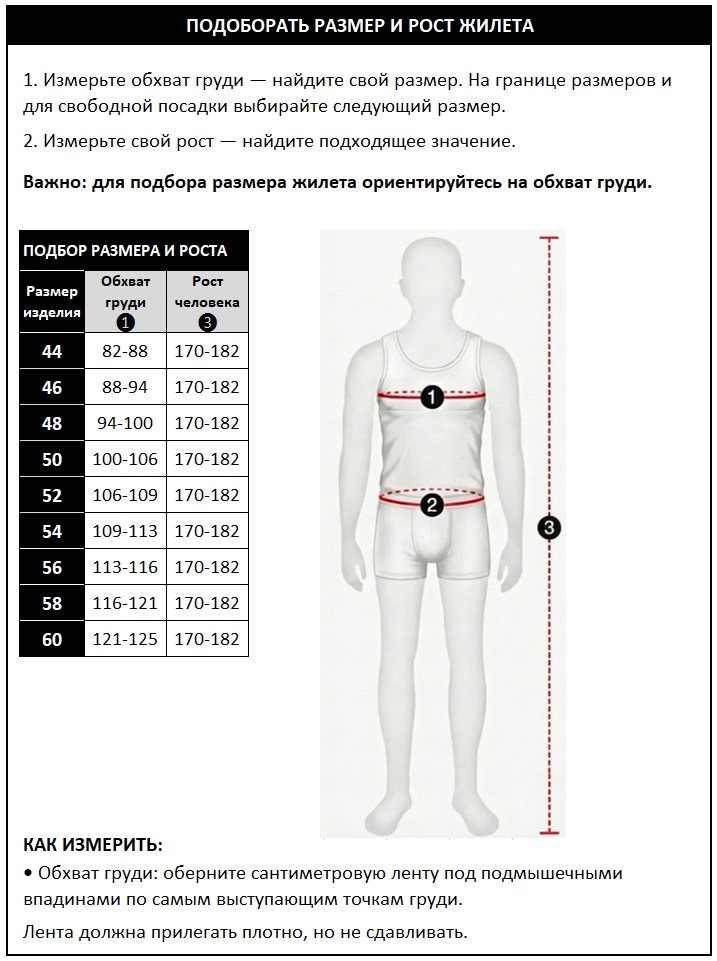 ПОДОБОРАТЬ РАЗМЕР И РОСТ ЖИЛЕТА

1. Измерьте обхват груди — найдите свой размер. На границе размеров и для свободной посадки выбирайте следующий размер.

2. Измерьте свой рост — найдите подходящее значение.

Важно: для подбора размера жилета ориентируйтесь на обхват груди.

ПОДБОР РАЗМЕРА И РОСТА

| Размер изделия | Обхват груди 1 | Рост человека 3 |
|---|---|---|
| 44 | 82-88 | 170-182 |
| 46 | 88-94 | 170-182 |
| 48 | 94-100 | 170-182 |
| 50 | 100-106 | 170-182 |
| 52 | 106-109 | 170-182 |
| 54 | 109-113 | 170-182 |
| 56 | 113-116 | 170-182 |
| 58 | 116-121 | 170-182 |
| 60 | 121-125 | 170-182 |

1
2
3

КАК ИЗМЕРИТЬ:
• Обхват груди: оберните сантиметровую ленту под подмышечными впадинами по самым выступающим точкам груди.

Лента должна прилегать плотно, но не сдавливать.